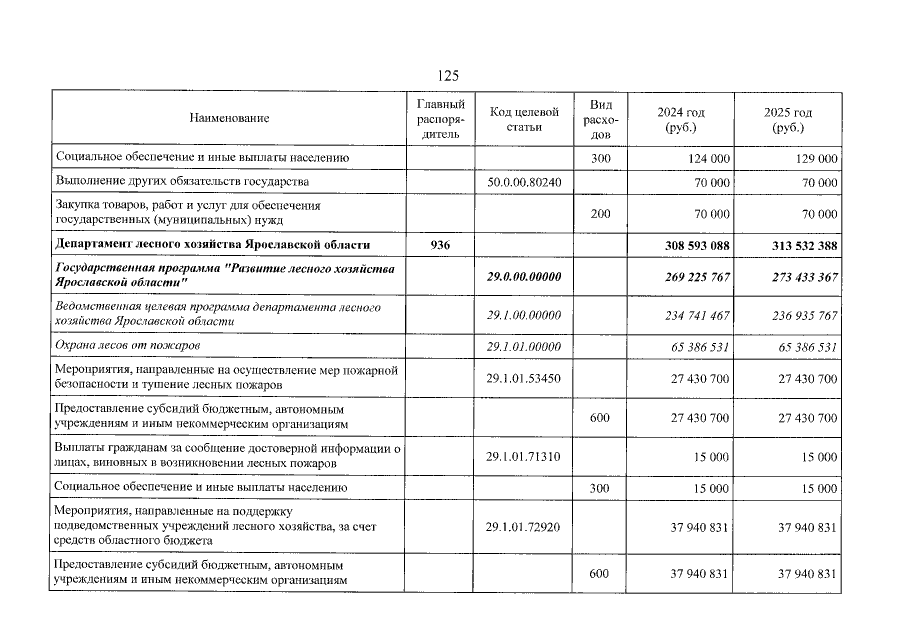 125

| Наименование | Главный распорядитель | Код целевой статьи | Вид расходов | 2024 год (руб.) | 2025 год (руб.) |
|---|---|---|---|---|---|
| Социальное обеспечение и иные выплаты населению | | | 300 | 124 000 | 129 000 |
| Выполнение других обязательств государства | | 50.0.00.80240 | | 70 000 | 70 000 |
| Закупка товаров, работ и услуг для обеспечения государственных (муниципальных) нужд | | | 200 | 70 000 | 70 000 |
| Департамент лесного хозяйства Ярославской области | 936 | | | 308 593 088 | 313 532 388 |
| Государственная программа "Развитие лесного хозяйства Ярославской области" | | 29.0.00.00000 | | 269 225 767 | 273 433 367 |
| Ведомственная целевая программа департамента лесного хозяйства Ярославской области | | 29.1.00.00000 | | 234 741 467 | 236 935 767 |
| Охрана лесов от пожаров | | 29.1.01.00000 | | 65 386 531 | 65 386 531 |
| Мероприятия, направленные на осуществление мер пожарной безопасности и тушение лесных пожаров | | 29.1.01.53450 | | 27 430 700 | 27 430 700 |
| Предоставление субсидий бюджетным, автономным учреждениям и иным некоммерческим организациям | | | 600 | 27 430 700 | 27 430 700 |
| Выплаты гражданам за сообщение достоверной информации о лицах, виновных в возникновении лесных пожаров | | 29.1.01.71310 | | 15 000 | 15 000 |
| Социальное обеспечение и иные выплаты населению | | | 300 | 15 000 | 15 000 |
| Мероприятия, направленные на поддержку подведомственных учреждений лесного хозяйства, за счет средств областного бюджета | | 29.1.01.72920 | | 37 940 831 | 37 940 831 |
| Предоставление субсидий бюджетным, автономным учреждениям и иным некоммерческим организациям | | | 600 | 37 940 831 | 37 940 831 |